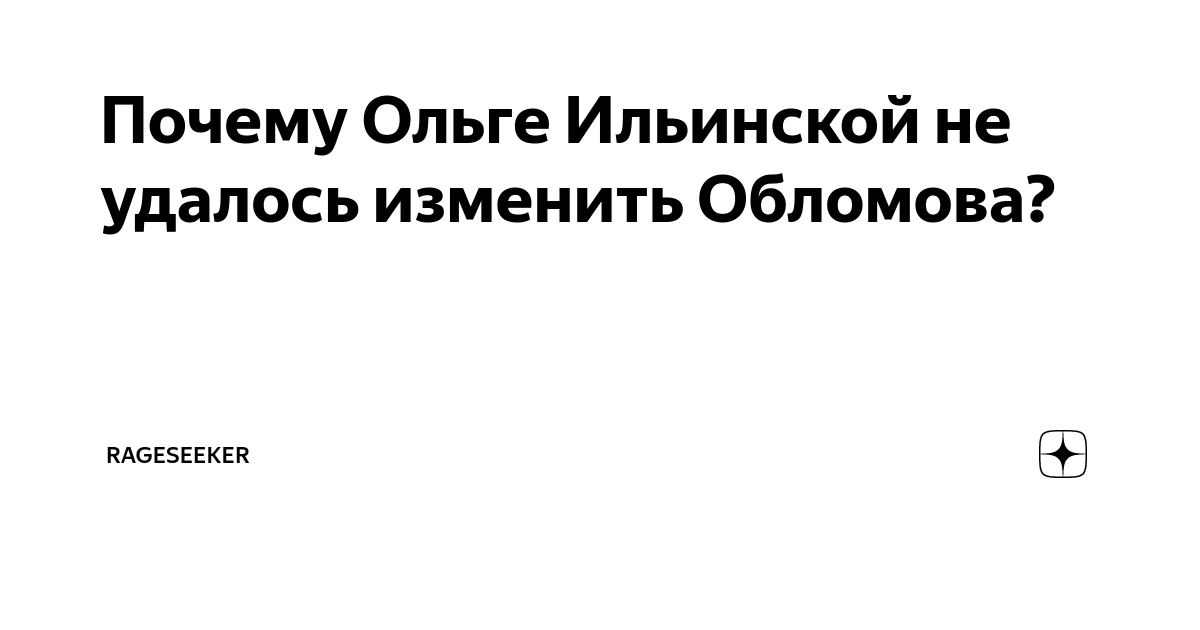 Почему Ольге Ильинской не удалось изменить Обломова?

RAGESEEKER